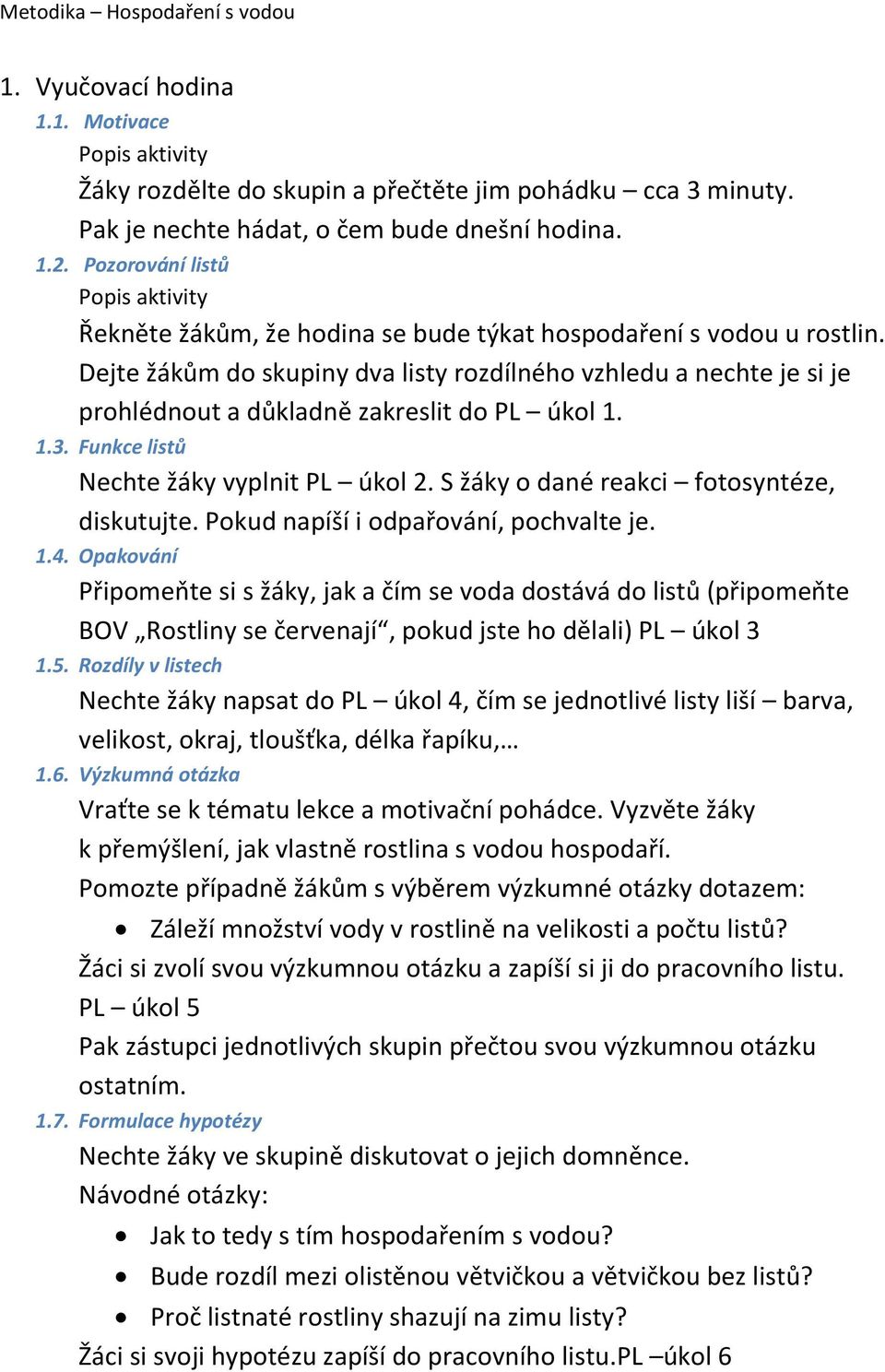 Metodika – Hospodaření s vodou

1. Vyučovací hodina

1.1. Motivace

Popis aktivity

Žáky rozdělte do skupin a přečtěte jim pohádku – cca 3 minuty. Pak je nechte hádat, o čem bude dnešní hodina.

1.2. Pozorování listů

Popis aktivity

Řekněte žákům, že hodina se bude týkat hospodaření s vodou u rostlin. Dejte žákům do skupiny dva listy rozdílného vzhledu a nechte je si je prohlédnout a důkladně zakreslit do PL – úkol 1.

1.3. Funkce listů

Nechte žáky vyplnit PL – úkol 2. S žáky o dané reakci – fotosyntéze, diskutujte. Pokud napíší i odpařování, pochvalte je.

1.4. Opakování

Připomeňte si s žáky, jak a čím se voda dostává do listů (připomeňte BOV „Rostliny se červenají“, pokud jste ho dělali) PL – úkol 3

1.5. Rozdíly v listech

Nechte žáky napsat do PL – úkol 4, čím se jednotlivé listy liší – barva, velikost, okraj, tloušťka, délka řapíku,…

1.6. Výzkumná otázka

Vraťte se k tématu lekce a motivační pohádce. Vyzvěte žáky k přemýšlení, jak vlastně rostlina s vodou hospodaří.

Pomozte případně žákům s výběrem výzkumné otázky dotazem:

• Záleží množství vody v rostlině na velikosti a počtu listů?

Žáci si zvolí svou výzkumnou otázku a zapíší si ji do pracovního listu.

PL – úkol 5

Pak zástupci jednotlivých skupin přečtou svou výzkumnou otázku ostatním.

1.7. Formulace hypotézy

Nechte žáky ve skupině diskutovat o jejich domněnce.

Návodné otázky:

• Jak to tedy s tím hospodařením s vodou?
• Bude rozdíl mezi olistěnou větvičkou a větvičkou bez listů?
• Proč listnaté rostliny shazují na zimu listy?

Žáci si svoji hypotézu zapíší do pracovního listu.PL –úkol 6